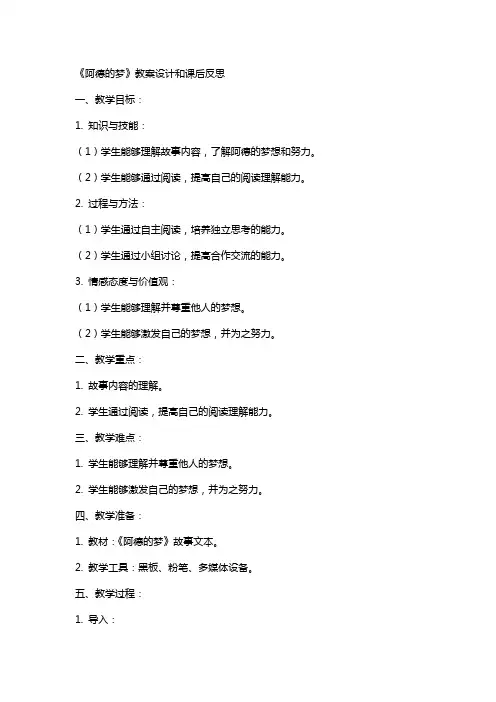 《阿德的梦》教案设计和课后反思

一、教学目标：

1. 知识与技能：

（1）学生能够理解故事内容，了解阿德的梦想和努力。

（2）学生能够通过阅读，提高自己的阅读理解能力。

2. 过程与方法：

（1）学生通过自主阅读，培养独立思考的能力。

（2）学生通过小组讨论，提高合作交流的能力。

3. 情感态度与价值观：

（1）学生能够理解并尊重他人的梦想。

（2）学生能够激发自己的梦想，并为之努力。

二、教学重点：

1. 故事内容的理解。

2. 学生通过阅读，提高自己的阅读理解能力。

三、教学难点：

1. 学生能够理解并尊重他人的梦想。

2. 学生能够激发自己的梦想，并为之努力。

四、教学准备：

1. 教材：《阿德的梦》故事文本。

2. 教学工具：黑板、粉笔、多媒体设备。

五、教学过程：

1. 导入：